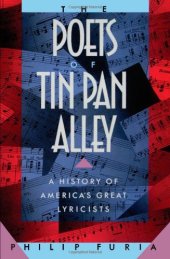 THE
POETS
OF
TIN PAN
ALLEY

A HISTORY OF AMERICA'S GREAT LYRICISTS

PHILIP FURIA